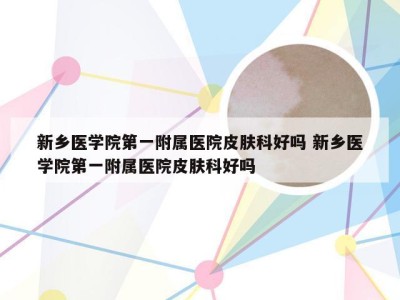 新乡医学院第一附属医院皮肤科好吗 新乡医学院第一附属医院皮肤科好吗